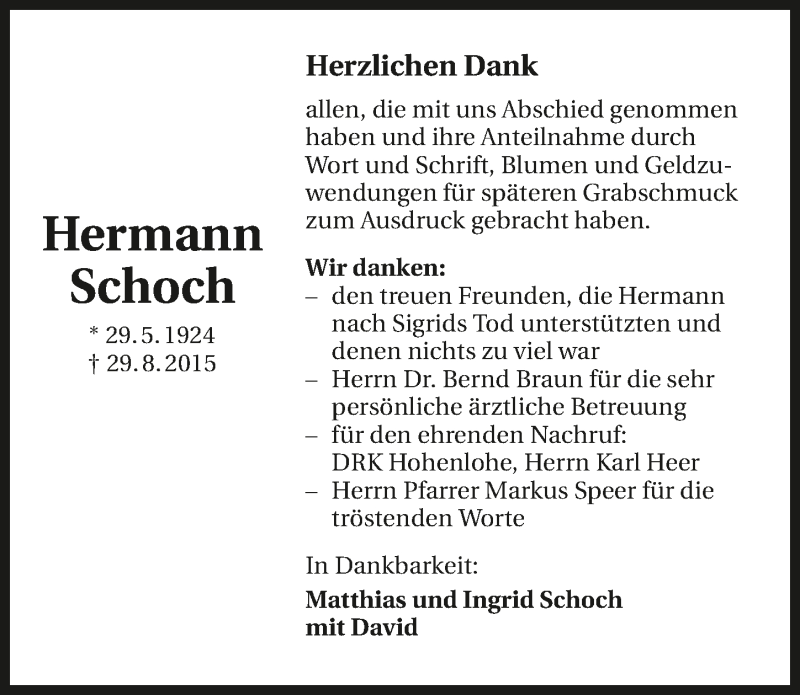 Hermann Schoch

* 29. 5. 1924
† 29. 8. 2015

Herzlichen Dank

allen, die mit uns Abschied genommen haben und ihre Anteilnahme durch Wort und Schrift, Blumen und Geldzuwendungen für späteren Grabschmuck zum Ausdruck gebracht haben.

Wir danken:
– den treuen Freunden, die Hermann nach Sigrids Tod unterstützten und denen nichts zu viel war
– Herrn Dr. Bernd Braun für die sehr persönliche ärztliche Betreuung
– für den ehrenden Nachruf: DRK Hohenlohe, Herrn Karl Heer
– Herrn Pfarrer Markus Speer für die tröstenden Worte

In Dankbarkeit:

Matthias und Ingrid Schoch
mit David